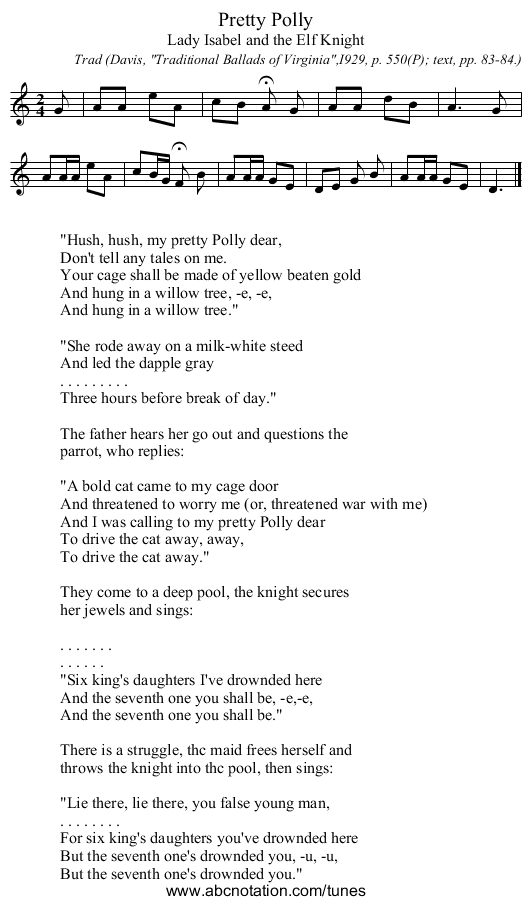 Pretty Polly
Lady Isabel and the Elf Knight
Trad (Davis, "Traditional Ballads of Virginia",1929, p. 550(P); text, pp. 83-84.)

"Hush, hush, my pretty Polly dear,
Don't tell any tales on me.
Your cage shall be made of yellow beaten gold
And hung in a willow tree, -e, -e,
And hung in a willow tree."

"She rode away on a milk-white steed
And led the dapple gray
. . . . . . . . .
Three hours before break of day."

The father hears her go out and questions the parrot, who replies:

"A bold cat came to my cage door
And threatened to worry me (or, threatened war with me)
And I was calling to my pretty Polly dear
To drive the cat away, away,
To drive the cat away."

They come to a deep pool, the knight secures her jewels and sings:

. . . . . . .
. . . . . .
"Six king's daughters I've drownded here
And the seventh one you shall be, -e,-e,
And the seventh one you shall be."

There is a struggle, thc maid frees herself and throws the knight into thc pool, then sings:

"Lie there, lie there, you false young man,
. . . . . . . .
For six king's daughters you've drownded here
But the seventh one's drownded you, -u, -u,
But the seventh one's drownded you."
www.abcnotation.com/tunes